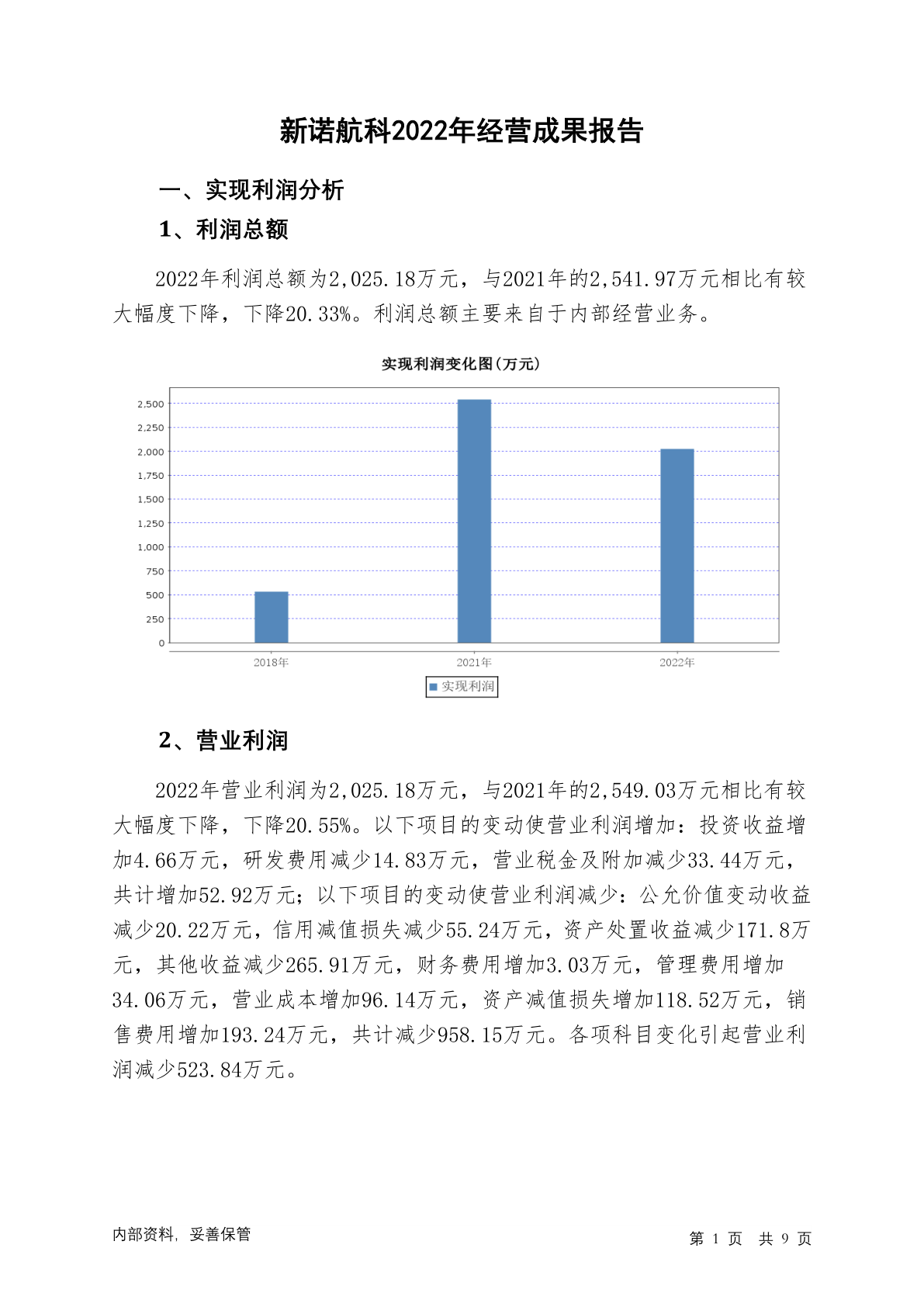 新诺航科2022年经营成果报告

一、实现利润分析

1、利润总额

2022年利润总额为2,025.18万元，与2021年的2,541.97万元相比有较大幅度下降，下降20.33%。利润总额主要来自于内部经营业务。

实现利润变化图(万元)

2,500
2,250
2,000
1,750
1,500
1,250
1,000
750
500
250
0

2018年 2021年 2022年

实现利润

2、营业利润

2022年营业利润为2,025.18万元，与2021年的2,549.03万元相比有较大幅度下降，下降20.55%。以下项目的变动使营业利润增加：投资收益增加4.66万元，研发费用减少14.83万元，营业税金及附加减少33.44万元，共计增加52.92万元；以下项目的变动使营业利润减少：公允价值变动收益减少20.22万元，信用减值损失减少55.24万元，资产处置收益减少171.8万元，其他收益减少265.91万元，财务费用增加3.03万元，管理费用增加34.06万元，营业成本增加96.14万元，资产减值损失增加118.52万元，销售费用增加193.24万元，共计减少958.15万元。各项科目变化引起营业利润减少523.84万元。

内部资料，妥善保管

第 1 页 共 9 页